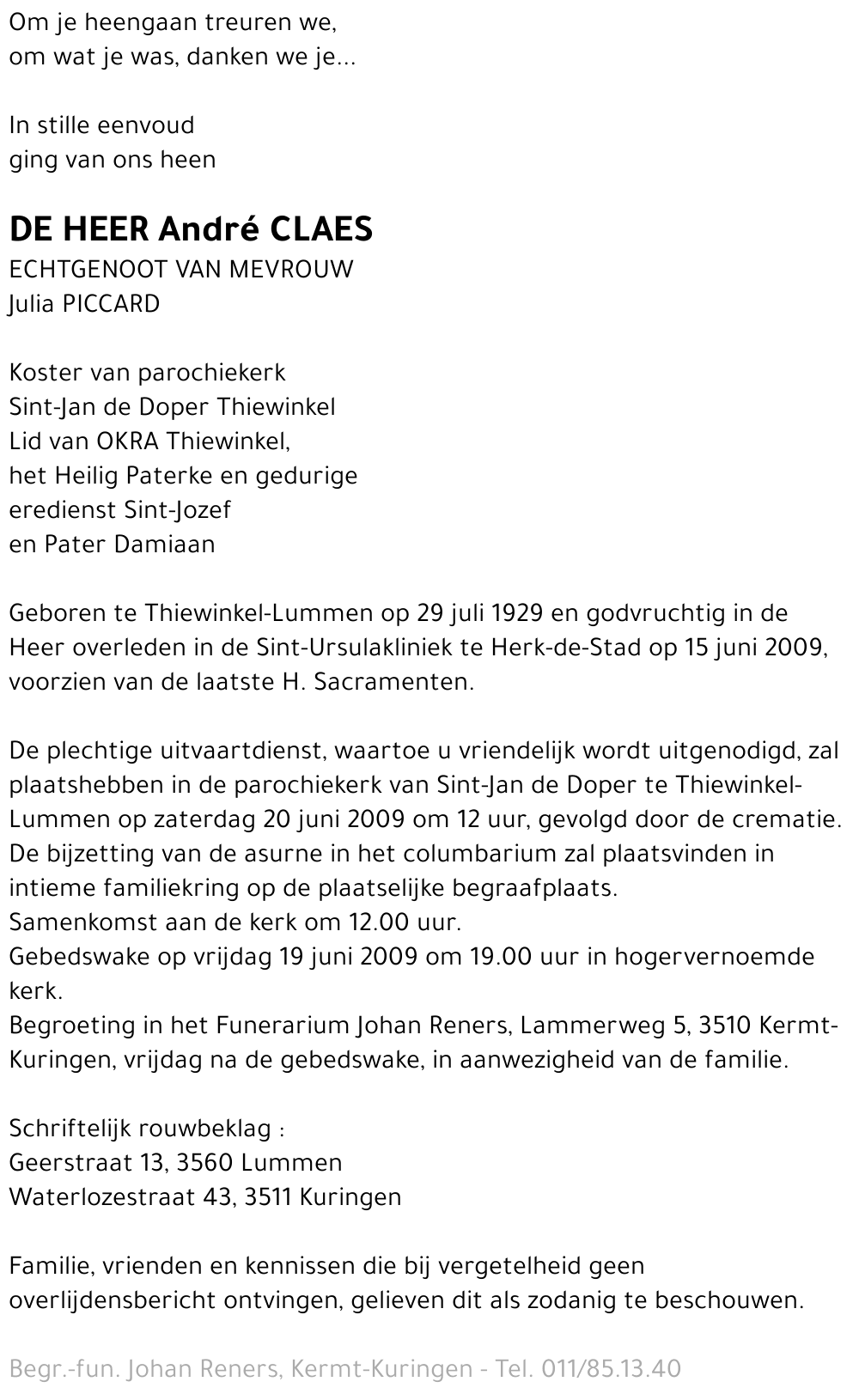 Om je heengaan treuren we,
om wat je was, danken we je...

In stille eenvoud
ging van ons heen

DE HEER André CLAES
ECHTGENOOT VAN MEVROUW
Julia PICCARD

Koster van parochiekerk
Sint-Jan de Doper Thiewinkel
Lid van OKRA Thiewinkel,
het Heilig Paterke en gedurige
eredienst Sint-Jozef
en Pater Damiaan

Geboren te Thiewinkel-Lummen op 29 juli 1929 en godvruchtig in de Heer overleden in de Sint-Ursulakliniek te Herk-de-Stad op 15 juni 2009, voorzien van de laatste H. Sacramenten.

De plechtige uitvaartdienst, waartoe u vriendelijk wordt uitgenodigd, zal plaatshebben in de parochiekerk van Sint-Jan de Doper te Thiewinkel-Lummen op zaterdag 20 juni 2009 om 12 uur, gevolgd door de crematie.
De bijzetting van de asurne in het columbarium zal plaatsvinden in intieme familiekring op de plaatselijke begraafplaats.
Samenkomst aan de kerk om 12.00 uur.
Gebedswake op vrijdag 19 juni 2009 om 19.00 uur in hogervernoemde kerk.
Begroeting in het Funerarium Johan Reners, Lammerweg 5, 3510 Kermt-Kuringen, vrijdag na de gebedswake, in aanwezigheid van de familie.

Schriftelijk rouwbeklag :
Geerstraat 13, 3560 Lummen
Waterlozestraat 43, 3511 Kuringen

Familie, vrienden en kennissen die bij vergetelheid geen overlijdensbericht ontvingen, gelieven dit als zodanig te beschouwen.

Begr.-fun. Johan Reners, Kermt-Kuringen - Tel. 011/85.13.40